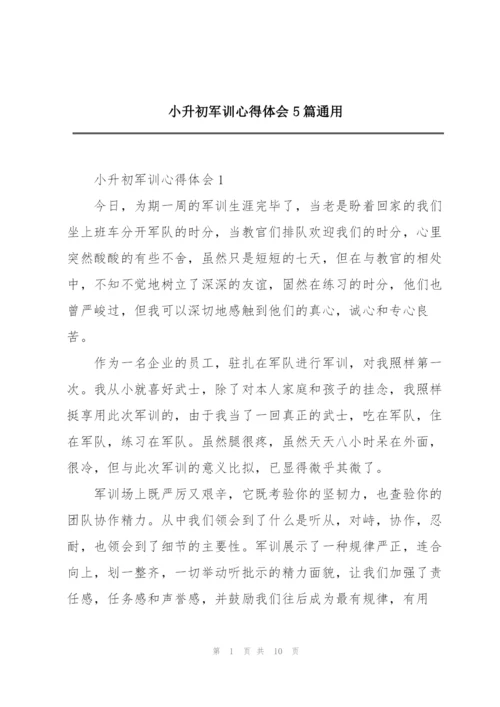 小升初军训心得体会5篇通用

小升初军训心得体会1

今日，为期一周的军训生涯完毕了，当老是盼着回家的我们坐上班车分开军队的时分，当教官们排队欢迎我们的时分，心里突然酸酸的有些不舍，虽然只是短短的七天，但在与教官的相处中，不知不觉地树立了深深的友谊，固然在练习的时分，他们也曾严峻过，但我可以深切地感触到他们的真心，诚心和专心良苦。

作为一名企业的员工，驻扎在军队进行军训，对我照样第一次。我从小就喜好武士，除了对本人家庭和孩子的挂念，我照样挺享用此次军训的，由于我当了一回真正的武士，吃在军队，住在军队，练习在军队。虽然腿很疼，虽然天天八小时呆在外面，很冷，但与此次军训的意义比拟，已显得微乎其微了。

军训场上既严厉又艰辛，它既考验你的坚韧力，也查验你的团队协作精力。从中我们领会到了什么是听从，对峙，协作，忍耐，也领会到了细节的主要性。军训展示了一种规律严正，连合向上，划一整齐，一切举动听批示的精力面貌，让我们加强了责任感，任务感和声誉感，并鼓励我们往后成为最有规律，有用

第 1 页 共 10 页